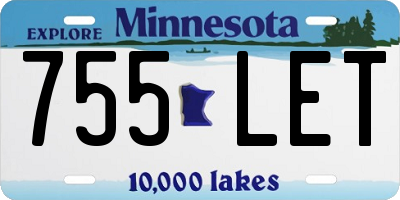 EXPLORE Minnesota

755 LET

10,000 lakes